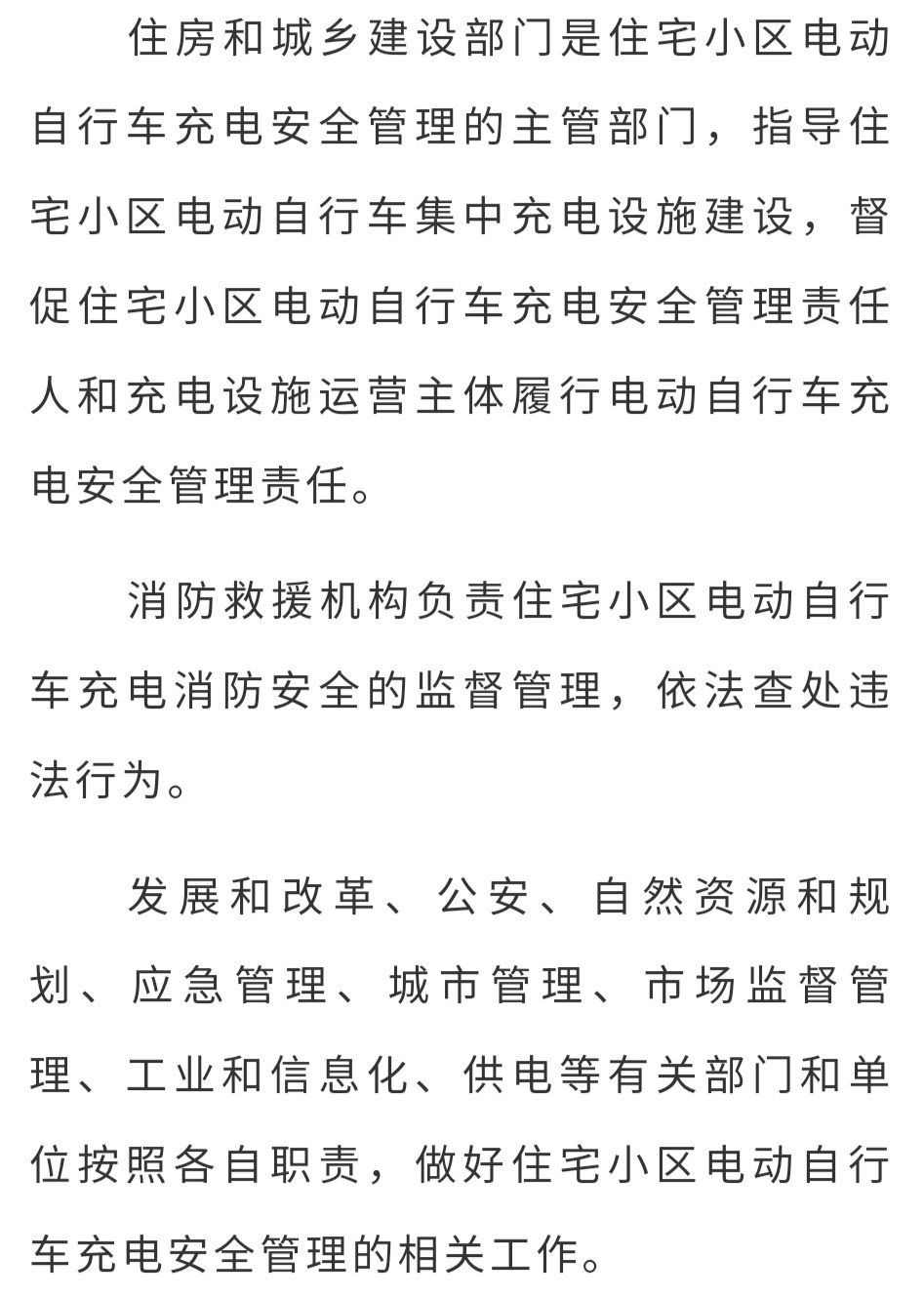 住房和城乡建设部门是住宅小区电动自行车充电安全管理的主管部门，指导住宅小区电动自行车集中充电设施建设，督促住宅小区电动自行车充电安全管理责任人和充电设施运营主体履行电动自行车充电安全管理责任。

消防救援机构负责住宅小区电动自行车充电消防安全的监督管理，依法查处违法行为。

发展和改革、公安、自然资源和规划、应急管理、城市管理、市场监督管理、工业和信息化、供电等有关部门和单位按照各自职责，做好住宅小区电动自行车充电安全管理的相关工作。